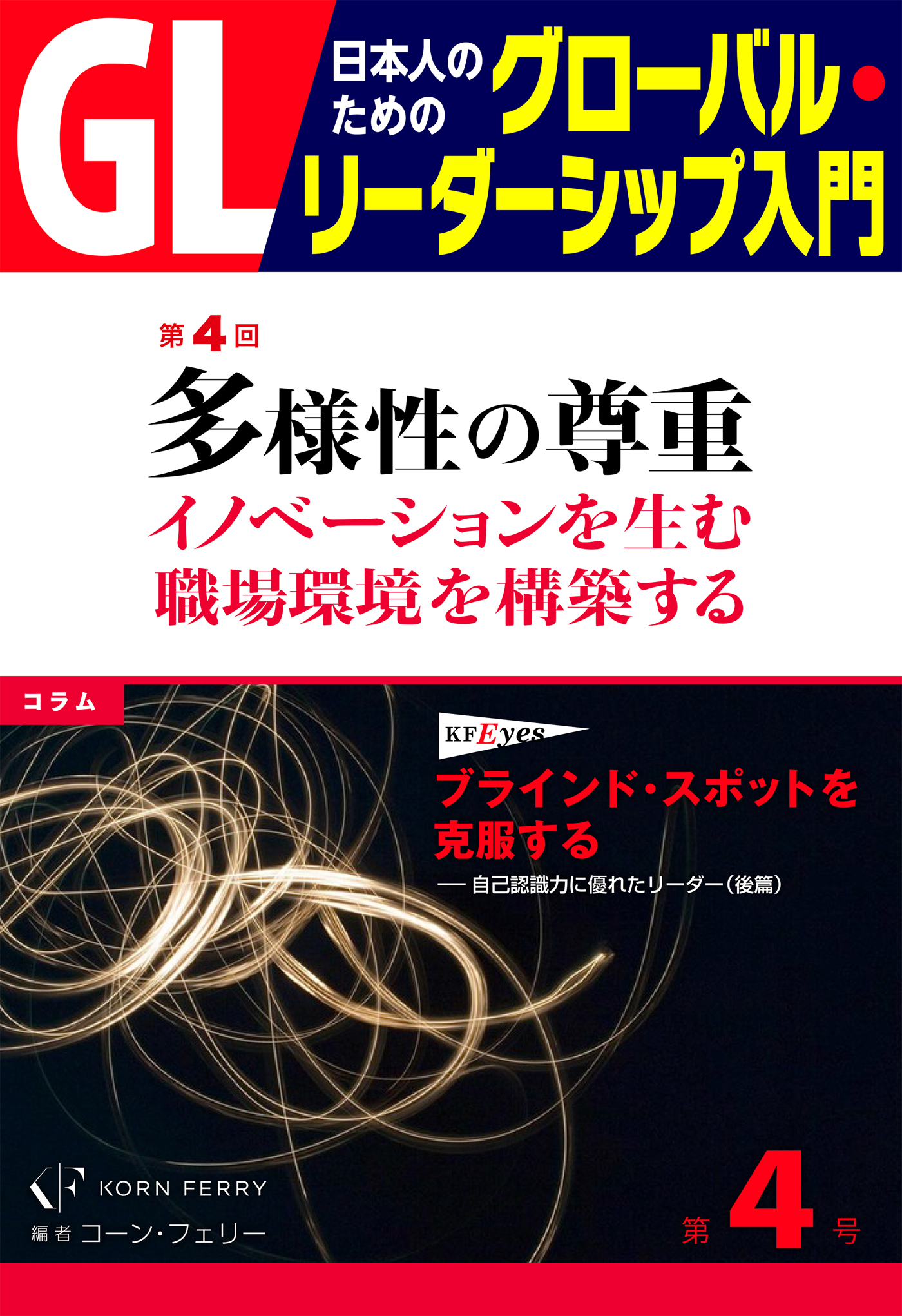 GL 日本人のための グローバル・リーダーシップ入門

第4回
多様性の尊重
イノベーションを生む職場環境を構築する

コラム

KF Eyes
ブラインド・スポットを克服する
— 自己認識力に優れたリーダー(後篇)

KF KORN FERRY
編者 コーン・フェリー

第4号